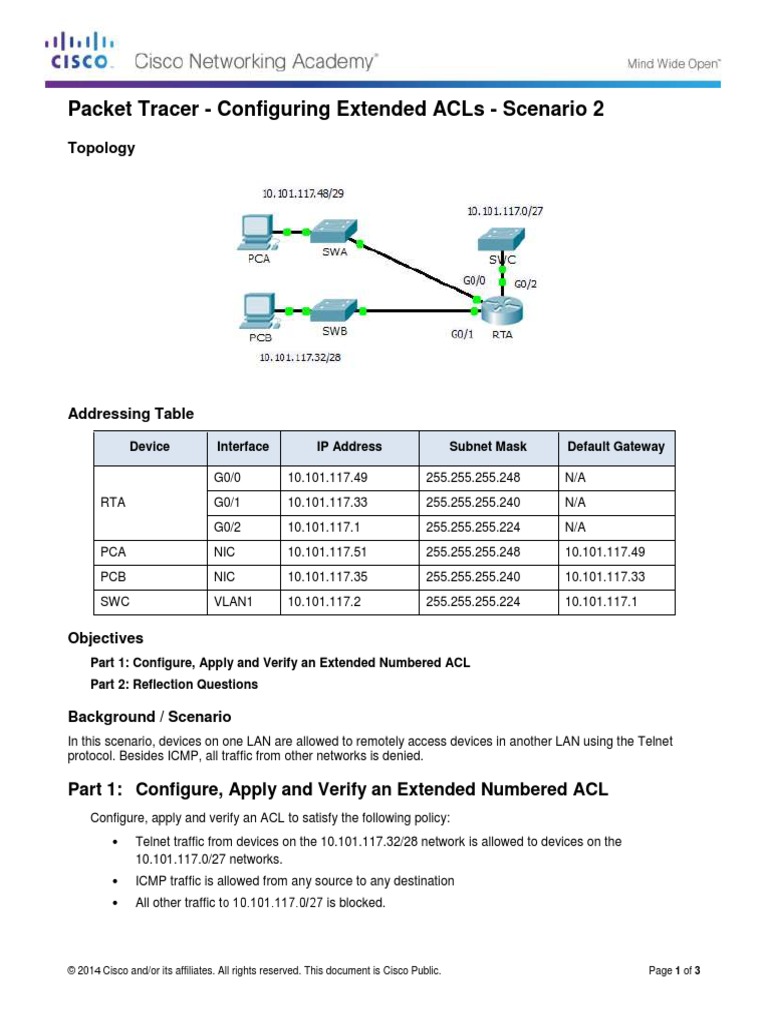 CISCO. Cisco Networking Academy®

Mind Wide Open™

Packet Tracer - Configuring Extended ACLs - Scenario 2

Topology

10.101.117.48/29

10.101.117.0/27

PCA

SWA

SWC

G0/0

G0/2

PCB

SWB

G0/1

RTA

10.101.117.32/28

Addressing Table

| Device | Interface | IP Address | Subnet Mask | Default Gateway |
|---|---|---|---|---|
| RTA | G0/0 | 10.101.117.49 | 255.255.255.248 | N/A |
| | G0/1 | 10.101.117.33 | 255.255.255.240 | N/A |
| | G0/2 | 10.101.117.1 | 255.255.255.224 | N/A |
| PCA | NIC | 10.101.117.51 | 255.255.255.248 | 10.101.117.49 |
| PCB | NIC | 10.101.117.35 | 255.255.255.240 | 10.101.117.33 |
| SWC | VLAN1 | 10.101.117.2 | 255.255.255.224 | 10.101.117.1 |

Objectives

Part 1: Configure, Apply and Verify an Extended Numbered ACL

Part 2: Reflection Questions

Background / Scenario

In this scenario, devices on one LAN are allowed to remotely access devices in another LAN using the Telnet protocol. Besides ICMP, all traffic from other networks is denied.

Part 1: Configure, Apply and Verify an Extended Numbered ACL

Configure, apply and verify an ACL to satisfy the following policy:

• Telnet traffic from devices on the 10.101.117.32/28 network is allowed to devices on the 10.101.117.0/27 networks.

• ICMP traffic is allowed from any source to any destination

• All other traffic to 10.101.117.0/27 is blocked.

© 2014 Cisco and/or its affiliates. All rights reserved. This document is Cisco Public.

Page 1 of 3